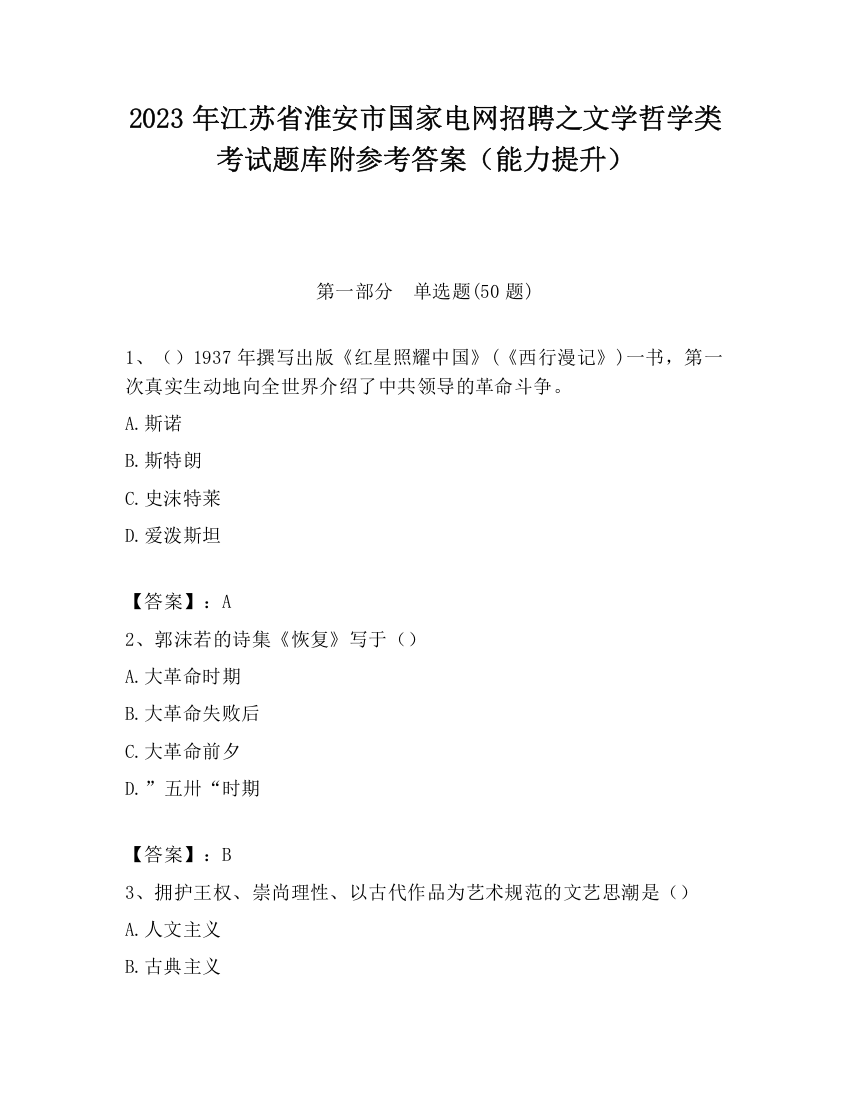 2023 年江苏省淮安市国家电网招聘之文学哲学类考试题库附参考答案（能力提升）

第一部分　单选题(50 题)

1、（）1937 年撰写出版《红星照耀中国》(《西行漫记》)一书，第一次真实生动地向全世界介绍了中共领导的革命斗争。

A.斯诺

B.斯特朗

C.史沫特莱

D.爱泼斯坦

【答案】：A

2、郭沫若的诗集《恢复》写于（）

A.大革命时期

B.大革命失败后

C.大革命前夕

D.”五卅“时期

【答案】：B

3、拥护王权、崇尚理性、以古代作品为艺术规范的文艺思潮是（）

A.人文主义

B.古典主义